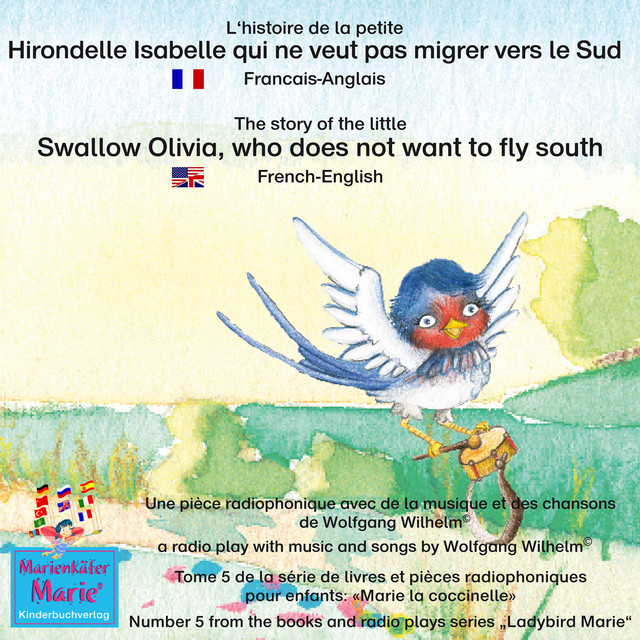 L'histoire de la petite
Hirondelle Isabelle qui ne veut pas migrer vers le Sud
Francais-Anglais

The story of the little
Swallow Olivia, who does not want to fly south
French-English

Une pièce radiophonique avec de la musique et des chansons de Wolfgang Wilhelm©

a radio play with music and songs by Wolfgang Wilhelm©

Tome 5 de la série de livres et pièces radiophoniques pour enfants: «Marie la coccinelle»

Number 5 from the books and radio plays series „Ladybird Marie“

Marienkäfer Marie®
Kinderbuchverlag